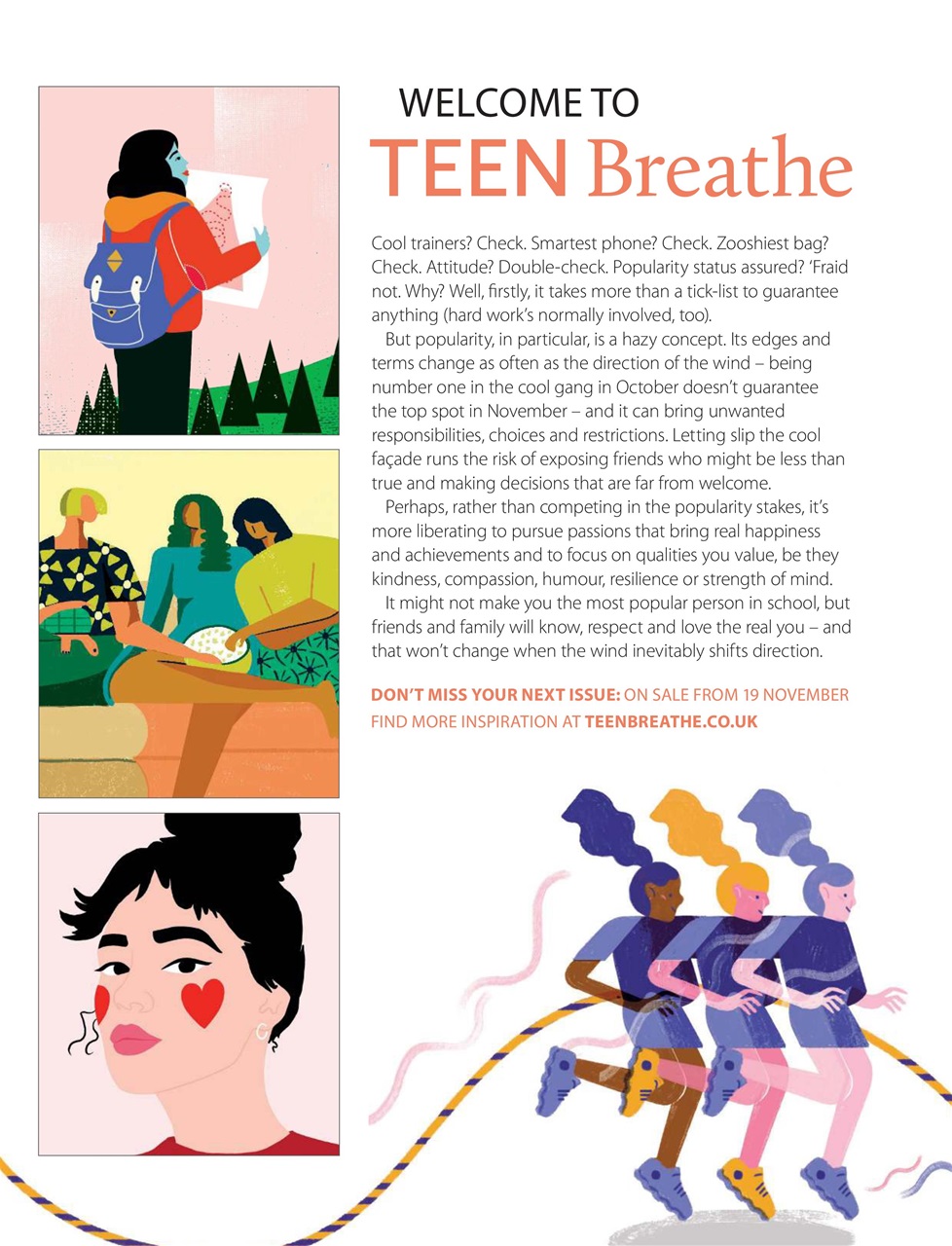 WELCOME TO
TEEN Breathe

Cool trainers? Check. Smartest phone? Check. Zooshiest bag? Check. Attitude? Double-check. Popularity status assured? 'Fraid not. Why? Well, firstly, it takes more than a tick-list to guarantee anything (hard work's normally involved, too).

But popularity, in particular, is a hazy concept. Its edges and terms change as often as the direction of the wind – being number one in the cool gang in October doesn't guarantee the top spot in November – and it can bring unwanted responsibilities, choices and restrictions. Letting slip the cool façade runs the risk of exposing friends who might be less than true and making decisions that are far from welcome.

Perhaps, rather than competing in the popularity stakes, it's more liberating to pursue passions that bring real happiness and achievements and to focus on qualities you value, be they kindness, compassion, humour, resilience or strength of mind.

It might not make you the most popular person in school, but friends and family will know, respect and love the real you – and that won't change when the wind inevitably shifts direction.

DON'T MISS YOUR NEXT ISSUE: ON SALE FROM 19 NOVEMBER
FIND MORE INSPIRATION AT TEENBREATHE.CO.UK